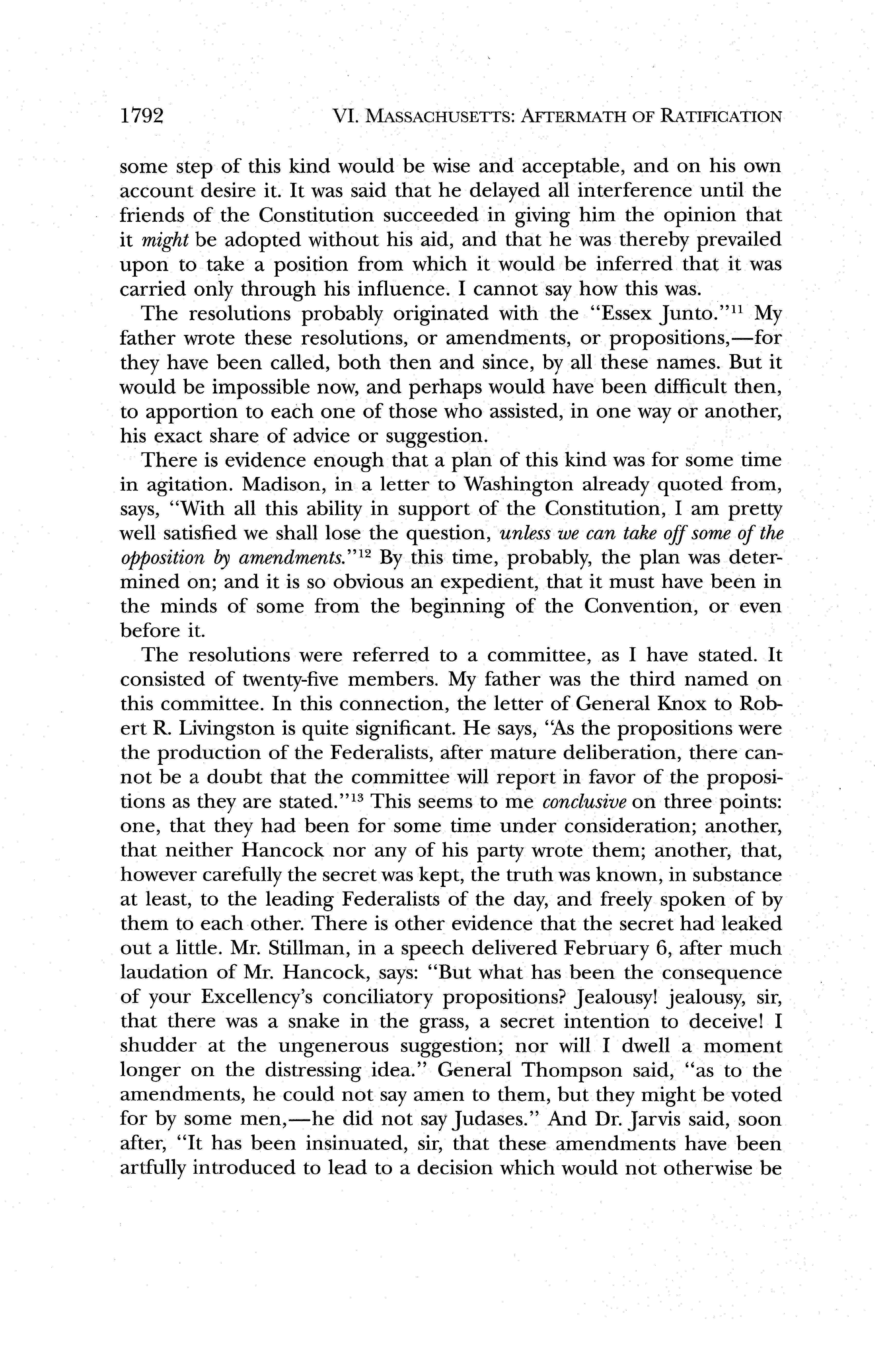 1792 VI. MASSACHUSETTS: AFTERMATH OF RATIFICATION

some step of this kind would be wise and acceptable, and on his own account desire it. It was said that he delayed all interference until the friends of the Constitution succeeded in giving him the opinion that it might be adopted without his aid, and that he was thereby prevailed upon to take a position from which it would be inferred that it was carried only through his influence. I cannot say how this was.

The resolutions probably originated with the "Essex Junto."$^{11}$ My father wrote these resolutions, or amendments, or propositions,—for they have been called, both then and since, by all these names. But it would be impossible now, and perhaps would have been difficult then, to apportion to each one of those who assisted, in one way or another, his exact share of advice or suggestion.

There is evidence enough that a plan of this kind was for some time in agitation. Madison, in a letter to Washington already quoted from, says, "With all this ability in support of the Constitution, I am pretty well satisfied we shall lose the question, unless we can take off some of the opposition by amendments."$^{12}$ By this time, probably, the plan was determined on; and it is so obvious an expedient, that it must have been in the minds of some from the beginning of the Convention, or even before it.

The resolutions were referred to a committee, as I have stated. It consisted of twenty-five members. My father was the third named on this committee. In this connection, the letter of General Knox to Robert R. Livingston is quite significant. He says, "As the propositions were the production of the Federalists, after mature deliberation, there cannot be a doubt that the committee will report in favor of the propositions as they are stated."$^{13}$ This seems to me conclusive on three points: one, that they had been for some time under consideration; another, that neither Hancock nor any of his party wrote them; another, that, however carefully the secret was kept, the truth was known, in substance at least, to the leading Federalists of the day, and freely spoken of by them to each other. There is other evidence that the secret had leaked out a little. Mr. Stillman, in a speech delivered February 6, after much laudation of Mr. Hancock, says: "But what has been the consequence of your Excellency's conciliatory propositions? Jealousy! jealousy, sir, that there was a snake in the grass, a secret intention to deceive! I shudder at the ungenerous suggestion; nor will I dwell a moment longer on the distressing idea." General Thompson said, "as to the amendments, he could not say amen to them, but they might be voted for by some men,—he did not say Judases." And Dr. Jarvis said, soon after, "It has been insinuated, sir, that these amendments have been artfully introduced to lead to a decision which would not otherwise be